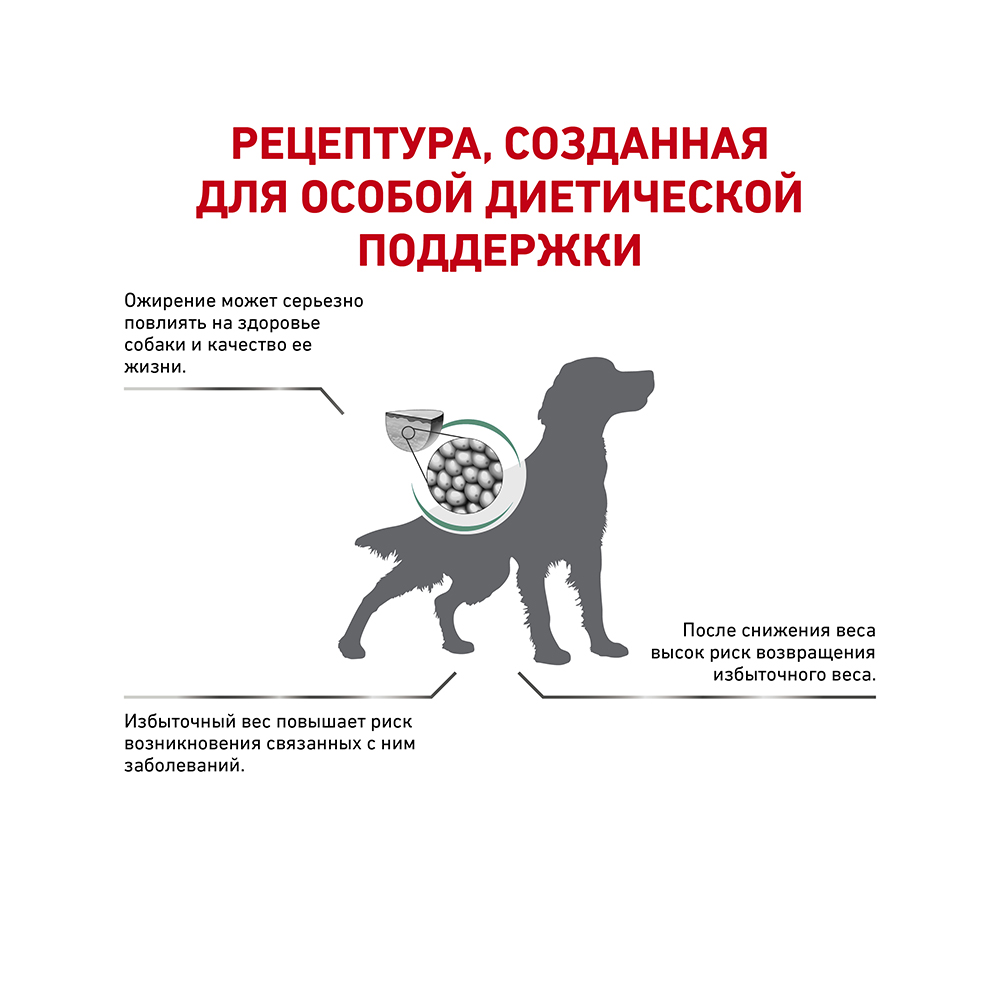 РЕЦЕПТУРА, СОЗДАННАЯ ДЛЯ ОСОБОЙ ДИЕТИЧЕСКОЙ ПОДДЕРЖКИ

Ожирение может серьезно повлиять на здоровье собаки и качество ее жизни.

После снижения веса высок риск возвращения избыточного веса.

Избыточный вес повышает риск возникновения связанных с ним заболеваний.